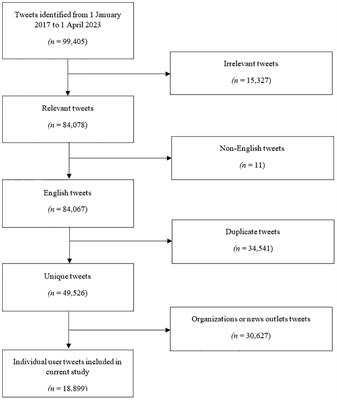 Tweets identified from 1 January 2017 to 1 April 2023

($n$ = 99,405)

Irrelevant tweets

($n$ = 15,327)

Relevant tweets

($n$ = 84,078)

Non-English tweets

($n$ = 11)

English tweets

($n$ = 84,067)

Duplicate tweets

($n$ = 34,541)

Unique tweets

($n$ = 49,526)

Organizations or news outlets tweets

($n$ = 30,627)

Individual user tweets included in current study

($n$ = 18,899)